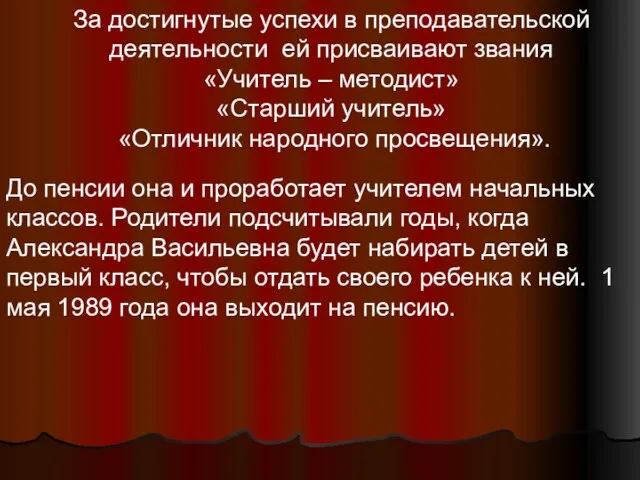 За достигнутые успехи в преподавательской деятельности ей присваивают звания
«Учитель – методист»
«Старший учитель»
«Отличник народного просвещения».

До пенсии она и проработает учителем начальных классов. Родители подсчитывали годы, когда Александра Васильевна будет набирать детей в первый класс, чтобы отдать своего ребенка к ней. 1 мая 1989 года она выходит на пенсию.